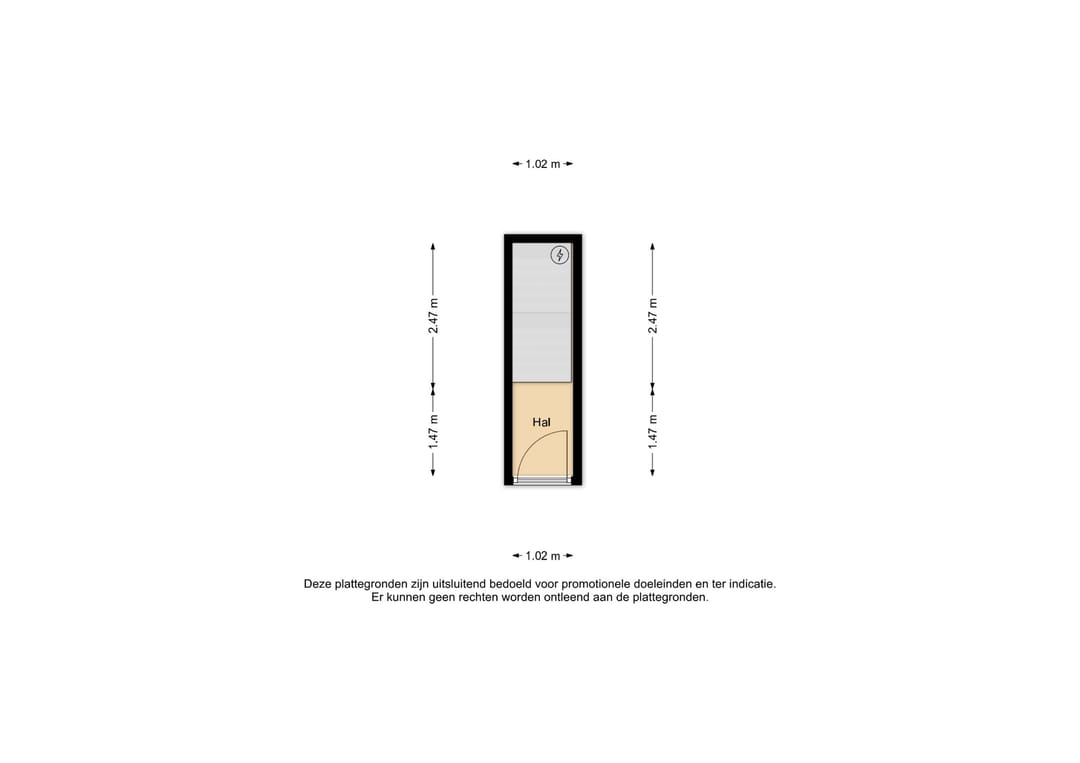 1.02 m

2.47 m

1.47 m

Hal

2.47 m

1.47 m

1.02 m

Deze plattegronden zijn uitsluitend bedoeld voor promotionele doeleinden en ter indicatie.
Er kunnen geen rechten worden ontleend aan de plattegronden.